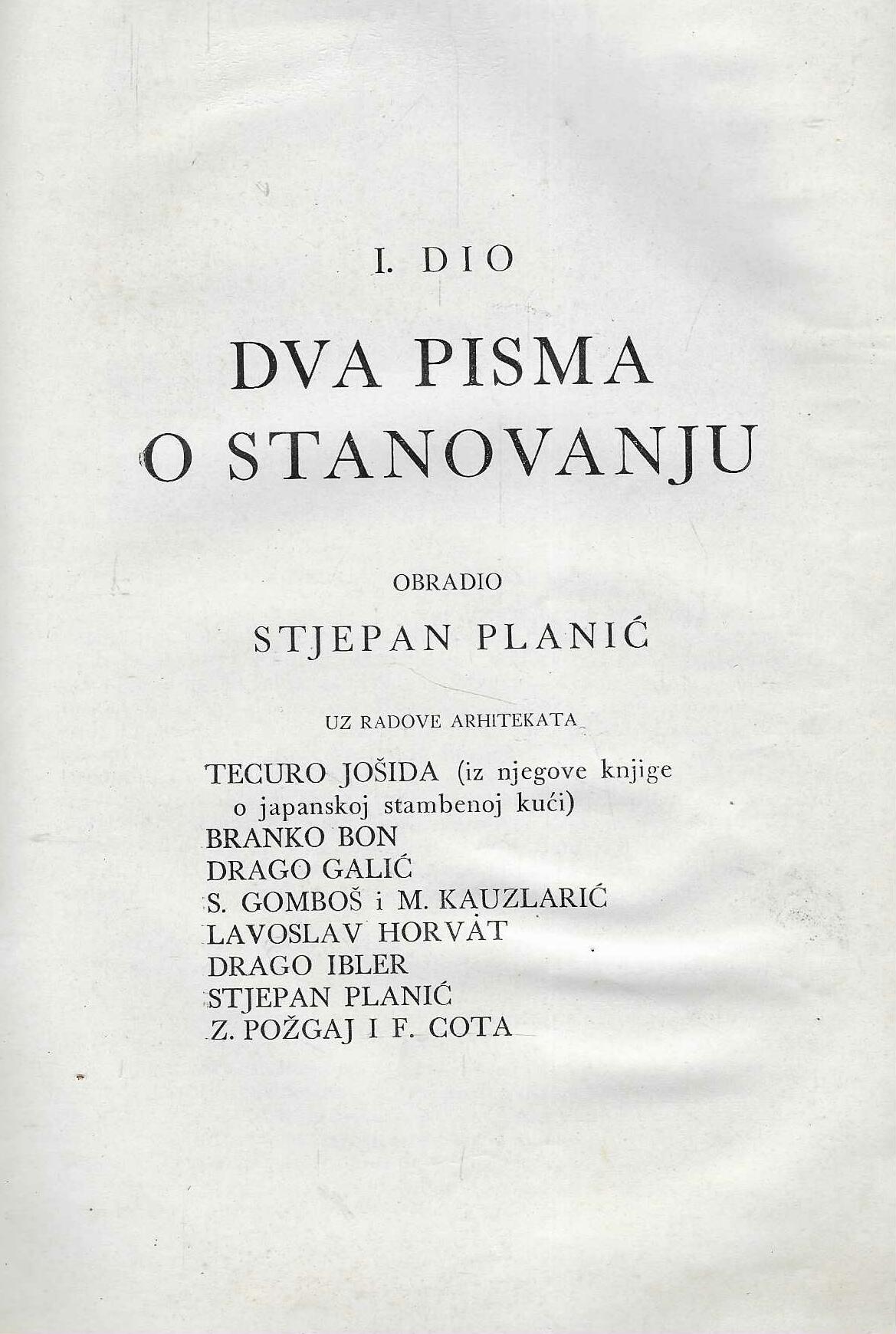 I. DIO

DVA PISMA
O STANOVANJU

OBRADIO

STJEPAN PLANIĆ

UZ RADOVE ARHITEKATA

TECURO JOŠIDA (iz njegove knjige o japanskoj stambenoj kući)
BRANKO BON
DRAGO GALIĆ
S. GOMBOŠ i M. KAUZLARIĆ
LAVOSLAV HORVAT
DRAGO IBLER
STJEPAN PLANIĆ
Z. POŽGAJ I F. COTA